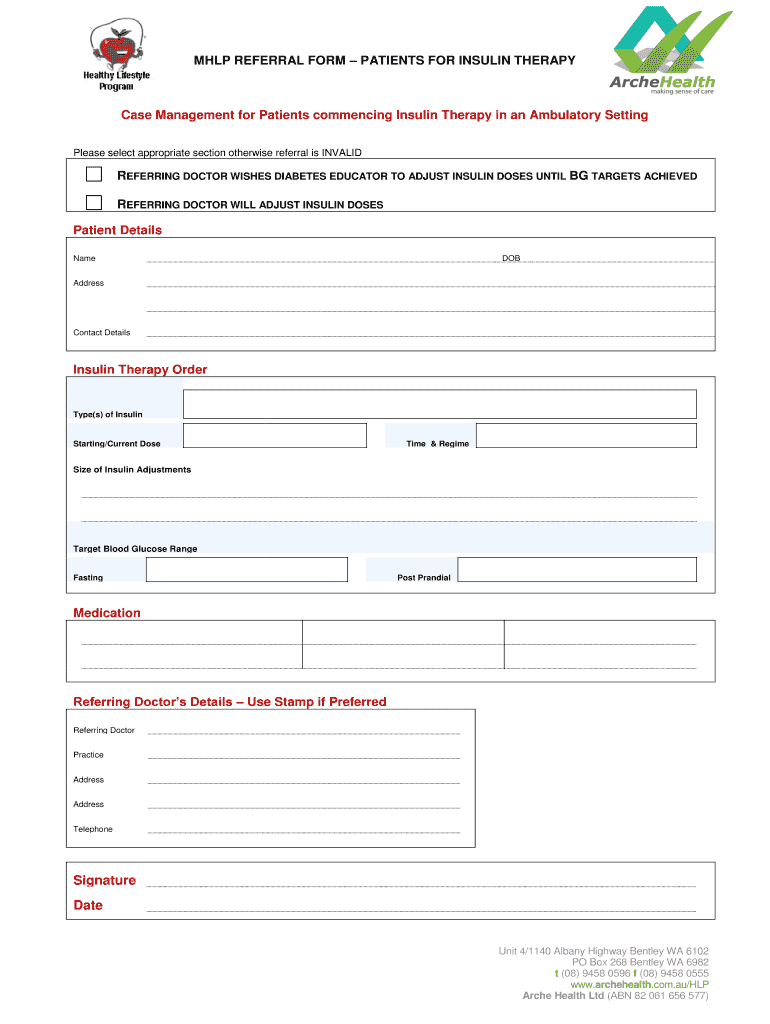 Healthy Lifestyle Program

MHLP REFERRAL FORM – PATIENTS FOR INSULIN THERAPY

ArcheHealth
making sense of care

Case Management for Patients commencing Insulin Therapy in an Ambulatory Setting

Please select appropriate section otherwise referral is INVALID

REFERRING DOCTOR WISHES DIABETES EDUCATOR TO ADJUST INSULIN DOSES UNTIL BG TARGETS ACHIEVED

REFERRING DOCTOR WILL ADJUST INSULIN DOSES

Patient Details

Name

DOB

Address

Contact Details

Insulin Therapy Order

Type(s) of Insulin

Starting/Current Dose

Time & Regime

Size of Insulin Adjustments

Target Blood Glucose Range

Fasting

Post Prandial

Medication

Referring Doctor's Details – Use Stamp if Preferred

Referring Doctor

Practice

Address

Address

Telephone

Signature

Date

Unit 4/1140 Albany Highway Bentley WA 6102
PO Box 268 Bentley WA 6982
t (08) 9458 0596 f (08) 9458 0555
www.archehealth.com.au/HLP
Arche Health Ltd (ABN 82 061 656 577)